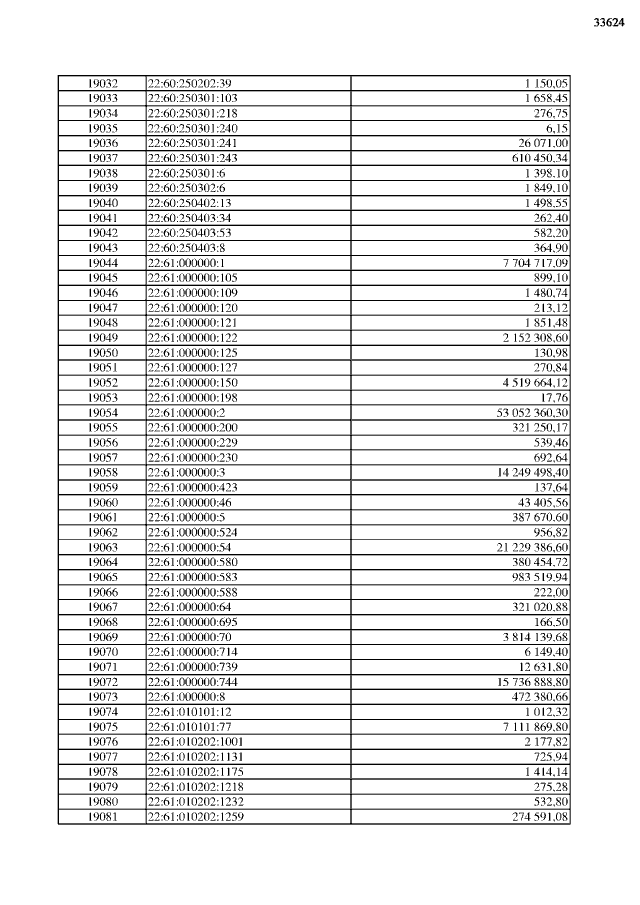 33624

| | | |
|---|---|---|
| 19032 | 22:60:250202:39 | 1 150,05 |
| 19033 | 22:60:250301:103 | 1 658,45 |
| 19034 | 22:60:250301:218 | 276,75 |
| 19035 | 22:60:250301:240 | 6,15 |
| 19036 | 22:60:250301:241 | 26 071,00 |
| 19037 | 22:60:250301:243 | 610 450,34 |
| 19038 | 22:60:250301:6 | 1 398,10 |
| 19039 | 22:60:250302:6 | 1 849,10 |
| 19040 | 22:60:250402:13 | 1 498,55 |
| 19041 | 22:60:250403:34 | 262,40 |
| 19042 | 22:60:250403:53 | 582,20 |
| 19043 | 22:60:250403:8 | 364,90 |
| 19044 | 22:61:000000:1 | 7 704 717,09 |
| 19045 | 22:61:000000:105 | 899,10 |
| 19046 | 22:61:000000:109 | 1 480,74 |
| 19047 | 22:61:000000:120 | 213,12 |
| 19048 | 22:61:000000:121 | 1 851,48 |
| 19049 | 22:61:000000:122 | 2 152 308,60 |
| 19050 | 22:61:000000:125 | 130,98 |
| 19051 | 22:61:000000:127 | 270,84 |
| 19052 | 22:61:000000:150 | 4 519 664,12 |
| 19053 | 22:61:000000:198 | 17,76 |
| 19054 | 22:61:000000:2 | 53 052 360,30 |
| 19055 | 22:61:000000:200 | 321 250,17 |
| 19056 | 22:61:000000:229 | 539,46 |
| 19057 | 22:61:000000:230 | 692,64 |
| 19058 | 22:61:000000:3 | 14 249 498,40 |
| 19059 | 22:61:000000:423 | 137,64 |
| 19060 | 22:61:000000:46 | 43 405,56 |
| 19061 | 22:61:000000:5 | 387 670,60 |
| 19062 | 22:61:000000:524 | 956,82 |
| 19063 | 22:61:000000:54 | 21 229 386,60 |
| 19064 | 22:61:000000:580 | 380 454,72 |
| 19065 | 22:61:000000:583 | 983 519,94 |
| 19066 | 22:61:000000:588 | 222,00 |
| 19067 | 22:61:000000:64 | 321 020,88 |
| 19068 | 22:61:000000:695 | 166,50 |
| 19069 | 22:61:000000:70 | 3 814 139,68 |
| 19070 | 22:61:000000:714 | 6 149,40 |
| 19071 | 22:61:000000:739 | 12 631,80 |
| 19072 | 22:61:000000:744 | 15 736 888,80 |
| 19073 | 22:61:000000:8 | 472 380,66 |
| 19074 | 22:61:010101:12 | 1 012,32 |
| 19075 | 22:61:010101:77 | 7 111 869,80 |
| 19076 | 22:61:010202:1001 | 2 177,82 |
| 19077 | 22:61:010202:1131 | 725,94 |
| 19078 | 22:61:010202:1175 | 1 414,14 |
| 19079 | 22:61:010202:1218 | 275,28 |
| 19080 | 22:61:010202:1232 | 532,80 |
| 19081 | 22:61:010202:1259 | 274 591,08 |